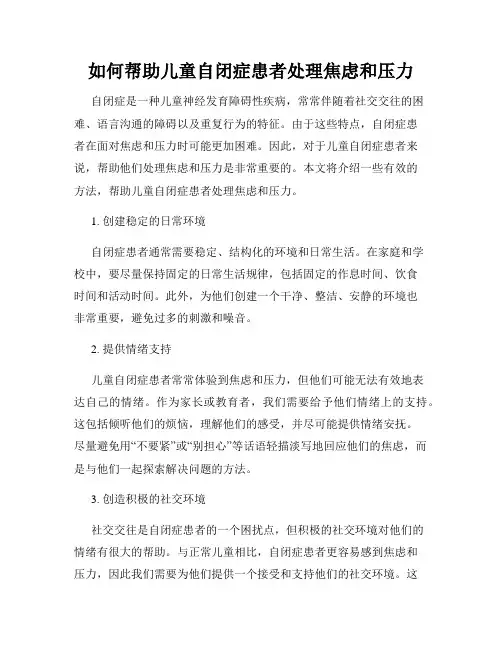 如何帮助儿童自闭症患者处理焦虑和压力

自闭症是一种儿童神经发育障碍性疾病，常常伴随着社交交往的困难、语言沟通的障碍以及重复行为的特征。由于这些特点，自闭症患者在面对焦虑和压力时可能更加困难。因此，对于儿童自闭症患者来说，帮助他们处理焦虑和压力是非常重要的。本文将介绍一些有效的方法，帮助儿童自闭症患者处理焦虑和压力。

1. 创建稳定的日常环境

自闭症患者通常需要稳定、结构化的环境和日常生活。在家庭和学校中，要尽量保持固定的日常生活规律，包括固定的作息时间、饮食时间和活动时间。此外，为他们创建一个干净、整洁、安静的环境也非常重要，避免过多的刺激和噪音。

2. 提供情绪支持

儿童自闭症患者常常体验到焦虑和压力，但他们可能无法有效地表达自己的情绪。作为家长或教育者，我们需要给予他们情绪上的支持。这包括倾听他们的烦恼，理解他们的感受，并尽可能提供情绪安抚。尽量避免用“不要紧”或“别担心”等话语轻描淡写地回应他们的焦虑，而是与他们一起探索解决问题的方法。

3. 创造积极的社交环境

社交交往是自闭症患者的一个困扰点，但积极的社交环境对他们的情绪有很大的帮助。与正常儿童相比，自闭症患者更容易感到焦虑和压力，因此我们需要为他们提供一个接受和支持他们的社交环境。这